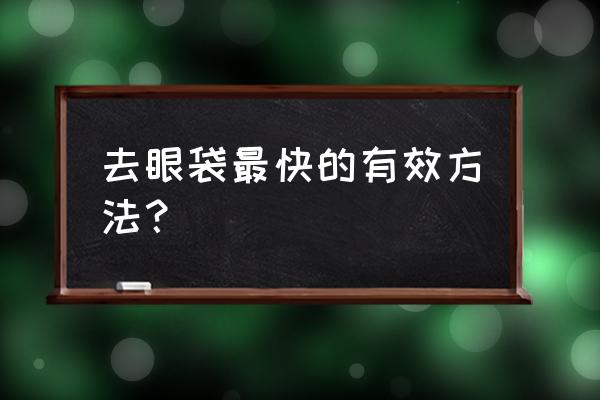 去眼袋最快的有效方法？